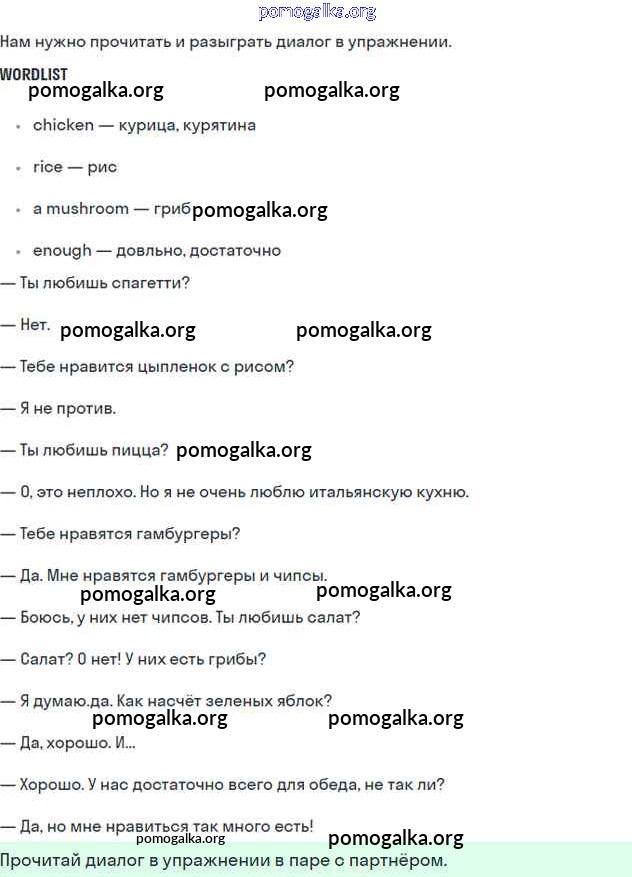 pomogalka.org

Нам нужно прочитать и разыграть диалог в упражнении.

WORDLIST

pomogalka.org pomogalka.org

- chicken — курица, курятина
- rice — рис
- a mushroom — гриб pomogalka.org
- enough — довльно, достаточно

— Ты любишь спагетти?

— Нет. pomogalka.org pomogalka.org

— Тебе нравится цыпленок с рисом?

— Я не против.

— Ты любишь пицца? pomogalka.org

— О, это неплохо. Но я не очень люблю итальянскую кухню.

— Тебе нравятся гамбургеры?

— Да. Мне нравятся гамбургеры и чипсы.

pomogalka.org pomogalka.org

— Боюсь, у них нет чипсов. Ты любишь салат?

— Салат? О нет! У них есть грибы?

— Я думаю.да. Как насчёт зеленых яблок?

pomogalka.org pomogalka.org

— Да, хорошо. И...

— Хорошо. У нас достаточно всего для обеда, не так ли?

— Да, но мне нравиться так много есть!

pomogalka.org pomogalka.org

Прочитай диалог в упражнении в паре с партнёром.